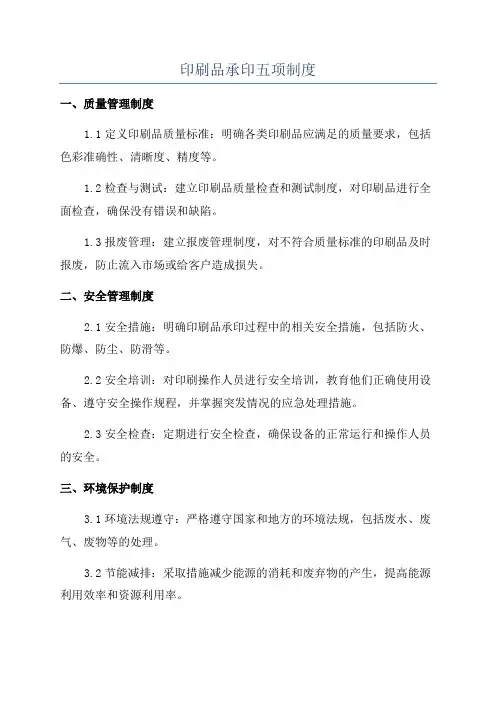 印刷品承印五项制度

一、质量管理制度

1.1 定义印刷品质量标准：明确各类印刷品应满足的质量要求，包括色彩准确性、清晰度、精度等。

1.2 检查与测试：建立印刷品质量检查和测试制度，对印刷品进行全面检查，确保没有错误和缺陷。

1.3 报废管理：建立报废管理制度，对不符合质量标准的印刷品及时报废，防止流入市场或给客户造成损失。

二、安全管理制度

2.1 安全措施：明确印刷品承印过程中的相关安全措施，包括防火、防爆、防尘、防滑等。

2.2 安全培训：对印刷操作人员进行安全培训，教育他们正确使用设备、遵守安全操作规程，并掌握突发情况的应急处理措施。

2.3 安全检查：定期进行安全检查，确保设备的正常运行和操作人员的安全。

三、环境保护制度

3.1 环境法规遵守：严格遵守国家和地方的环境法规，包括废水、废气、废物等的处理。

3.2 节能减排：采取措施减少能源的消耗和废弃物的产生，提高能源利用效率和资源利用率。